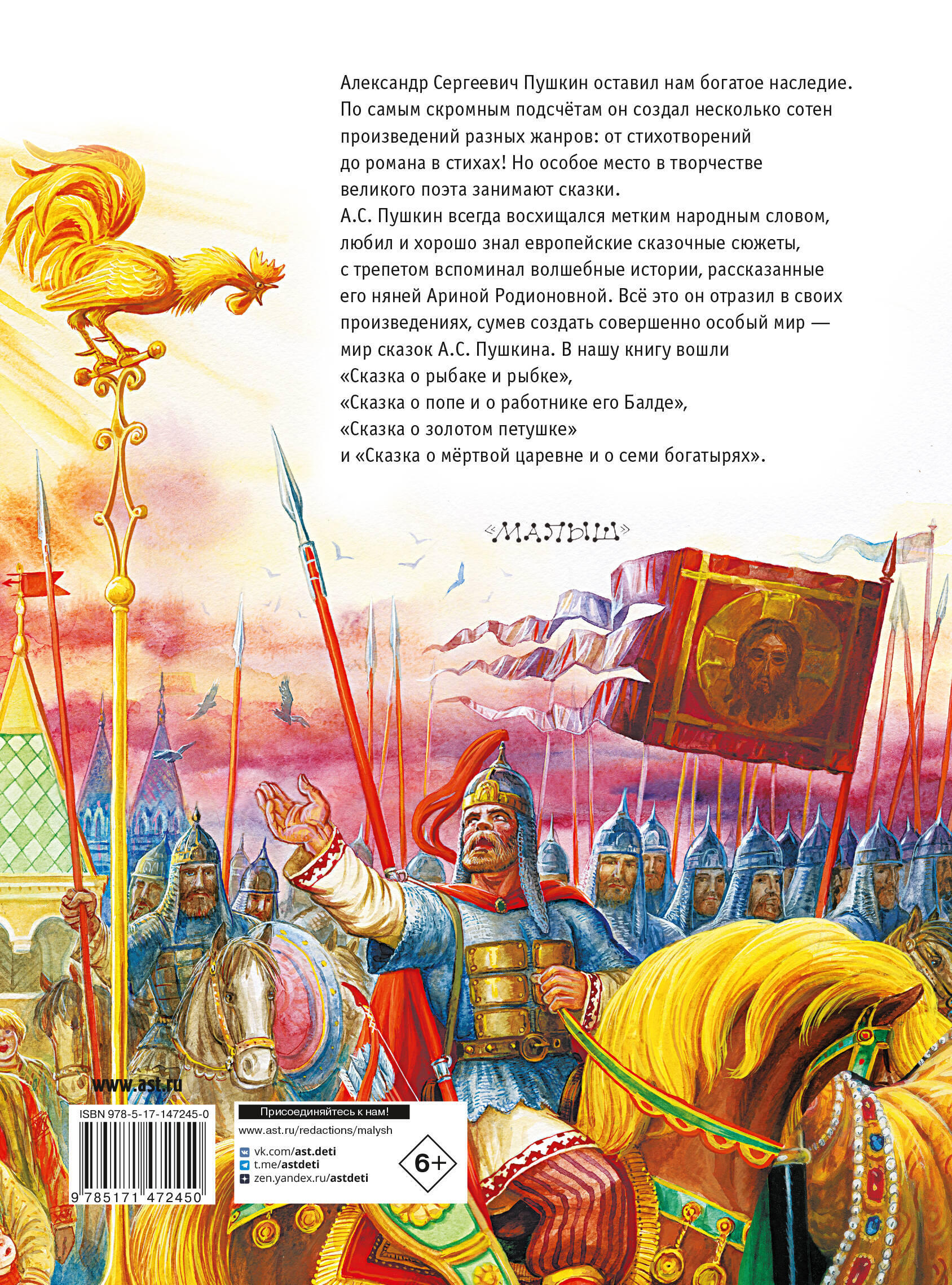 Александр Сергеевич Пушкин оставил нам богатое наследие. По самым скромным подсчётам он создал несколько сотен произведений разных жанров: от стихотворений до романа в стихах! Но особое место в творчестве великого поэта занимают сказки.

А.С. Пушкин всегда восхищался метким народным словом, любил и хорошо знал европейские сказочные сюжеты, с трепетом вспоминал волшебные истории, рассказанные его няней Ариной Родионовной. Всё это он отразил в своих произведениях, сумев создать совершенно особый мир — мир сказок А.С. Пушкина. В нашу книгу вошли
«Сказка о рыбаке и рыбке»,
«Сказка о попе и о работнике его Балде»,
«Сказка о золотом петушке»
и «Сказка о мёртвой царевне и о семи богатырях».

«МАЛЫШ»

www.ast.ru

ISBN 978-5-17-147245-0

9 785171 472450

Присоединяйтесь к нам!
www.ast.ru/redactions/malysh
vk.com/ast.deti
t.me/astdeti
zen.yandex.ru/astdeti

6+